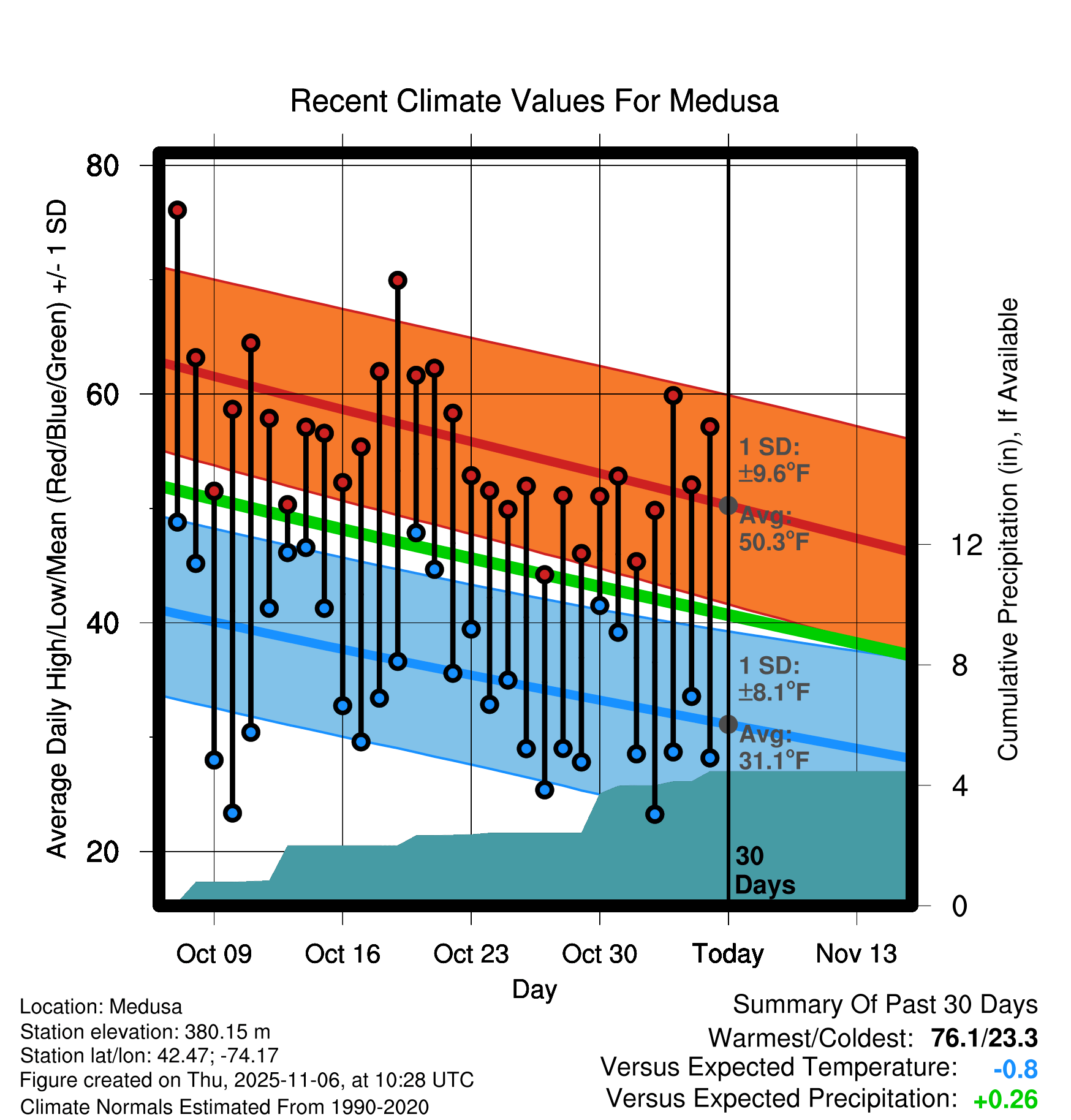 Recent Climate Values For Medusa

Average Daily High/Low/Mean (Red/Blue/Green) +/- 1 SD

80
60
40
20

Cumulative Precipitation (in), If Available

12
8
4
0

1 SD:
±9.6°F
Avg:
50.3°F

1 SD:
±8.1°F
Avg:
31.1°F

30
Days

Oct 09
Oct 16
Oct 23
Oct 30
Today
Nov 13

Day

Location: Medusa
Station elevation: 380.15 m
Station lat/lon: 42.47; -74.17
Figure created on Thu, 2025-11-06, at 10:28 UTC
Climate Normals Estimated From 1990-2020

Summary Of Past 30 Days
Warmest/Coldest: 76.1/23.3
Versus Expected Temperature: -0.8
Versus Expected Precipitation: +0.26